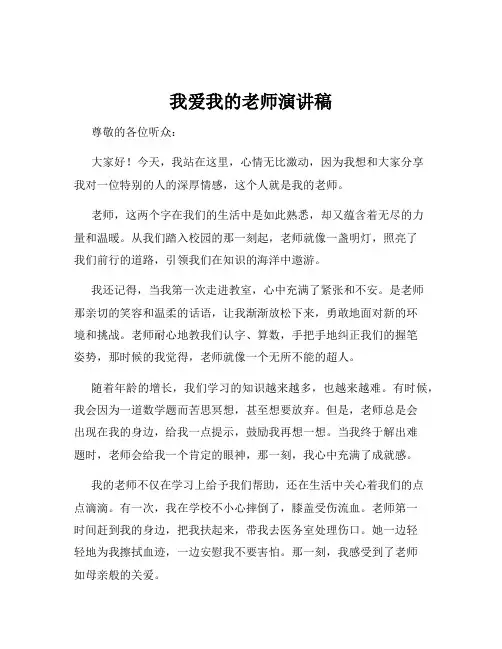 我爱我的老师演讲稿

尊敬的各位听众：

大家好！今天，我站在这里，心情无比激动，因为我想和大家分享我对一位特别的人的深厚情感，这个人就是我的老师。

老师，这两个字在我们的生活中是如此熟悉，却又蕴含着无尽的力量和温暖。从我们踏入校园的那一刻起，老师就像一盏明灯，照亮了我们前行的道路，引领我们在知识的海洋中遨游。

我还记得，当我第一次走进教室，心中充满了紧张和不安。是老师那亲切的笑容和温柔的话语，让我渐渐放松下来，勇敢地面对新的环境和挑战。老师耐心地教我们认字、算数，手把手地纠正我们的握笔姿势，那时候的我觉得，老师就像一个无所不能的超人。

随着年龄的增长，我们学习的知识越来越多，也越来越难。有时候，我会因为一道数学题而苦思冥想，甚至想要放弃。但是，老师总是会出现在我的身边，给我一点提示，鼓励我再想一想。当我终于解出难题时，老师会给我一个肯定的眼神，那一刻，我心中充满了成就感。

我的老师不仅在学习上给予我们帮助，还在生活中关心着我们的点点滴滴。有一次，我在学校不小心摔倒了，膝盖受伤流血。老师第一时间赶到我的身边，把我扶起来，带我去医务室处理伤口。她一边轻轻地为我擦拭血迹，一边安慰我不要害怕。那一刻，我感受到了老师如母亲般的关爱。